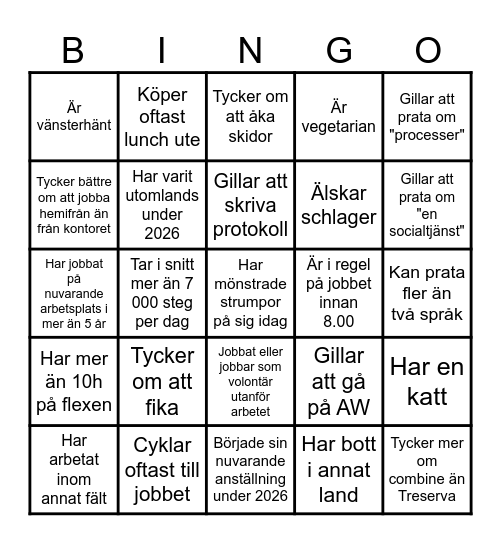 | B | I | N | G | O |
|---|---|---|---|---|
| Är vänsterhänt | Köper oftast lunch ute | Tycker om att åka skidor | Är vegetarian | Gillar att prata om "processer" |
| Tycker bättre om att jobba hemifrån än från kontoret | Har varit utomlands under 2026 | Gillar att skriva protokoll | Älskar schlager | Gillar att prata om "en socialtjänst" |
| Har jobbat på nuvarande arbetsplats i mer än 5 år | Tar i snitt mer än 7 000 steg per dag | Har mönstrade strumpor på sig idag | Är i regel på jobbet innan 8.00 | Kan prata fler än två språk |
| Har mer än 10h på flexen | Tycker om att fika | Jobbat eller jobbar som volontär utanför arbetet | Gillar att gå på AW | Har en katt |
| Har arbetat inom annat fält | Cyklar oftast till jobbet | Började sin nuvarande anställning under 2026 | Har bott i annat land | Tycker mer om combine än Treserva |